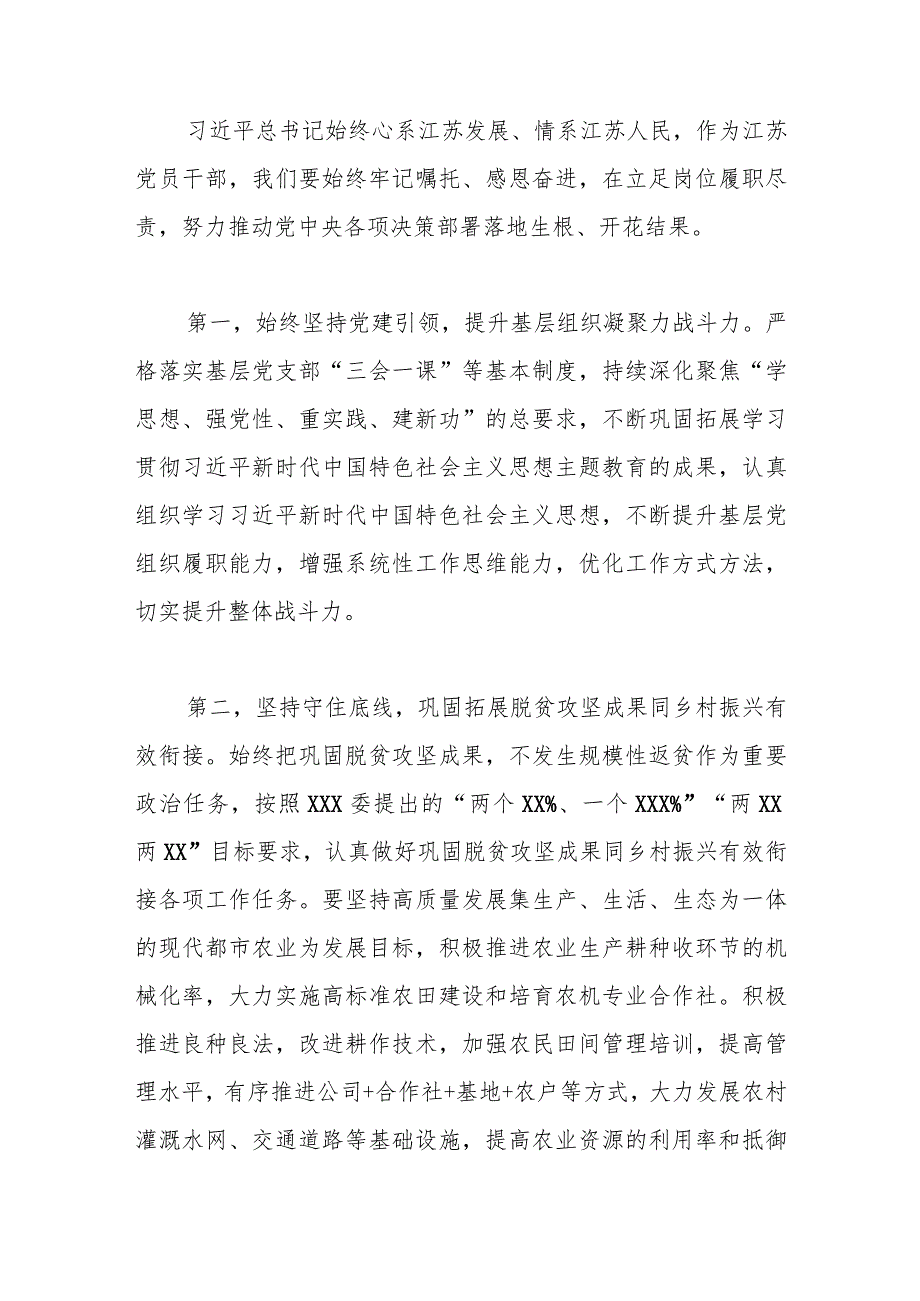 习近平总书记始终心系江苏发展、情系江苏人民，作为江苏党员干部，我们要始终牢记嘱托、感恩奋进，在立足岗位履职尽责，努力推动党中央各项决策部署落地生根、开花结果。

第一，始终坚持党建引领，提升基层组织凝聚力战斗力。严格落实基层党支部“三会一课”等基本制度，持续深化聚焦“学思想、强党性、重实践、建新功”的总要求，不断巩固拓展学习贯彻习近平新时代中国特色社会主义思想主题教育的成果，认真组织学习习近平新时代中国特色社会主义思想，不断提升基层党组织履职能力，增强系统性工作思维能力，优化工作方式方法，切实提升整体战斗力。

第二，坚持守住底线，巩固拓展脱贫攻坚成果同乡村振兴有效衔接。始终把巩固脱贫攻坚成果，不发生规模性返贫作为重要政治任务，按照XXX委提出的“两个XX%、一个XXX%”“两XX两XX”目标要求，认真做好巩固脱贫攻坚成果同乡村振兴有效衔接各项工作任务。要坚持高质量发展集生产、生活、生态为一体的现代都市农业为发展目标，积极推进农业生产耕种收环节的机械化率，大力实施高标准农田建设和培育农机专业合作社。积极推进良种良法，改进耕作技术，加强农民田间管理培训，提高管理水平，有序推进公司+合作社+基地+农户等方式，大力发展农村灌溉水网、交通道路等基础设施，提高农业资源的利用率和抵御